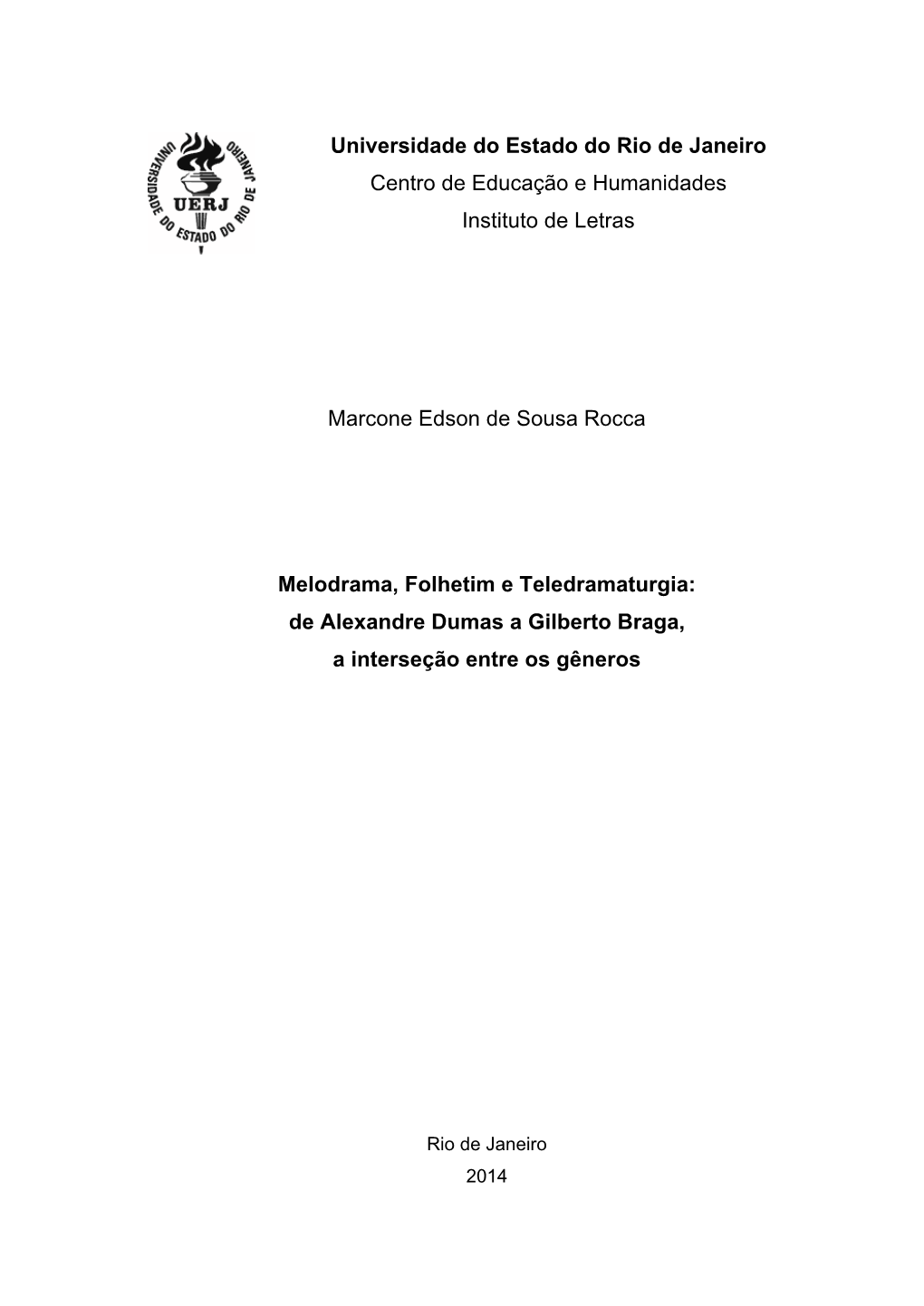 UNIVERSIDADE DO ESTADO DO RIO DE JANEIRO
UERJ

Universidade do Estado do Rio de Janeiro
Centro de Educação e Humanidades
Instituto de Letras

Marcone Edson de Sousa Rocca

Melodrama, Folhetim e Teledramaturgia:
de Alexandre Dumas a Gilberto Braga,
a interseção entre os gêneros

Rio de Janeiro
2014